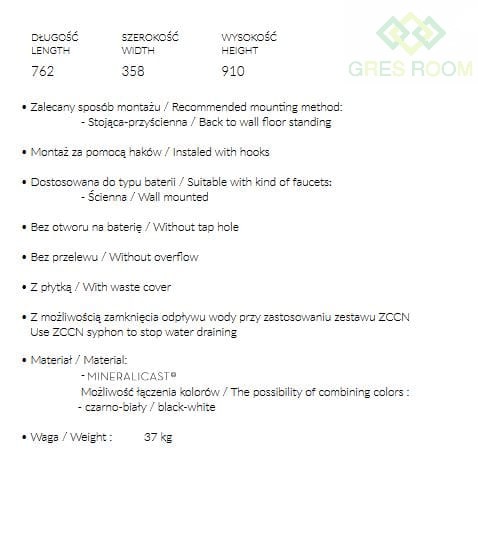 | DŁUGOŚĆ LENGTH | SZEROKOŚĆ WIDTH | WYSOKOŚĆ HEIGHT |
|---|---|---|
| 762 | 358 | 910 |

GRES ROOM

• Zalecany sposób montażu / Recommended mounting method:
- Stojąca-przyścienna / Back to wall floor standing

• Montaż za pomocą haków / Instaled with hooks

• Dostosowana do typu baterii / Suitable with kind of faucets:
- Ścienna / Wall mounted

• Bez otworu na baterię / Without tap hole

• Bez przelewu / Without overflow

• Z płytką / With waste cover

• Z możliwością zamknięcia odpływu wody przy zastosowaniu zestawu ZCCN
Use ZCCN syphon to stop water draining

• Materiał / Material:
- MINERALICAST®
Możliwość łączenia kolorów / The possibility of combining colors :
- czarno-biały / black-white

• Waga / Weight : 37 kg